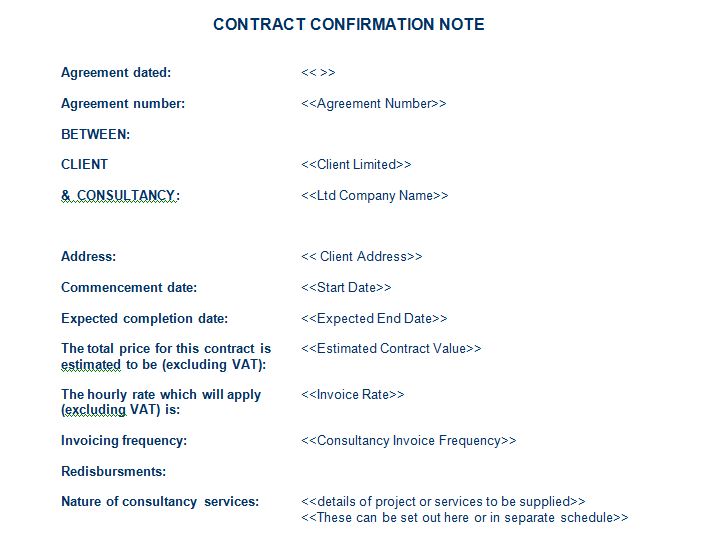 CONTRACT CONFIRMATION NOTE

Agreement dated: << >>

Agreement number: <<Agreement Number>>

BETWEEN:

CLIENT <<Client Limited>>

& CONSULTANCY: <<Ltd Company Name>>

Address: << Client Address>>

Commencement date: <<Start Date>>

Expected completion date: <<Expected End Date>>

The total price for this contract is estimated to be (excluding VAT): <<Estimated Contract Value>>

The hourly rate which will apply (excluding VAT) is: <<Invoice Rate>>

Invoicing frequency: <<Consultancy Invoice Frequency>>

Redisbursments:

Nature of consultancy services: <<details of project or services to be supplied>>
<<These can be set out here or in separate schedule>>